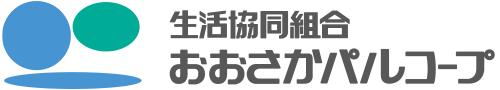 生活協同組合
おおさかパルコープ